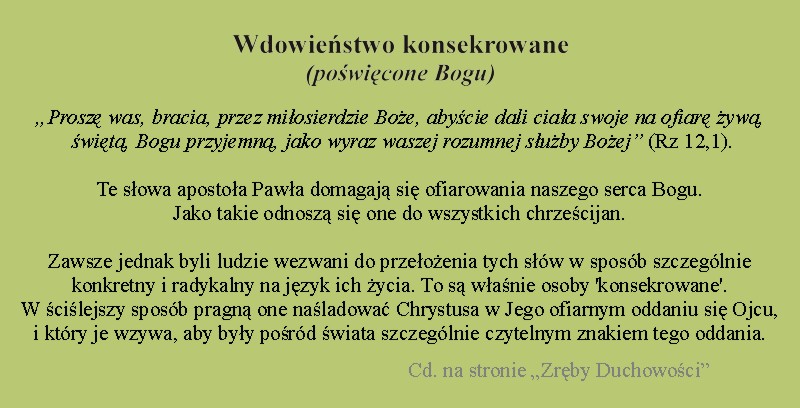 Wdowieństwo konsekrowane
(poświęcone Bogu)

„Proszę was, bracia, przez miłosierdzie Boże, abyście dali ciała swoje na ofiarę żywą, świętą, Bogu przyjemną, jako wyraz waszej rozumnej służby Bożej” (Rz 12,1).

Te słowa apostoła Pawła domagają się ofiarowania naszego serca Bogu. Jako takie odnoszą się one do wszystkich chrześcijan.

Zawsze jednak byli ludzie wezwani do przełożenia tych słów w sposób szczególnie konkretny i radykalny na język ich życia. To są właśnie osoby 'konsekrowane'. W ściślejszy sposób pragną one naśladować Chrystusa w Jego ofiarnym oddaniu się Ojcu, i który je wzywa, aby były pośród świata szczególnie czytelnym znakiem tego oddania.

Cd. na stronie „Zręby Duchowości”